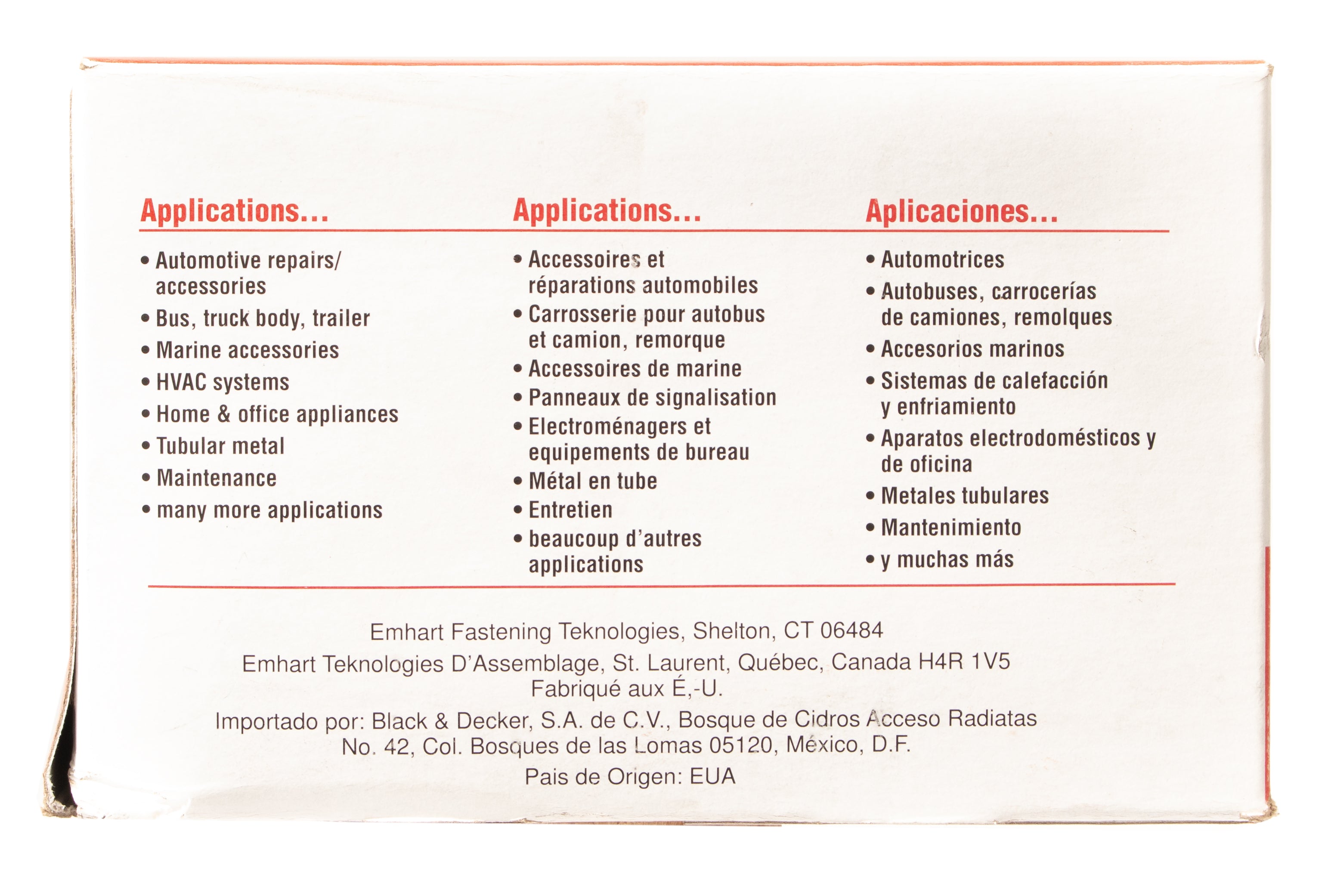 Applications...

• Automotive repairs/ accessories
• Bus, truck body, trailer
• Marine accessories
• HVAC systems
• Home & office appliances
• Tubular metal
• Maintenance
• many more applications

Applications...

• Accessoires et réparations automobiles
• Carrosserie pour autobus et camion, remorque
• Accessoires de marine
• Panneaux de signalisation
• Electroménagers et equipements de bureau
• Métal en tube
• Entretien
• beaucoup d'autres applications

Aplicaciones...

• Automotrices
• Autobuses, carrocerías de camiones, remolques
• Accesorios marinos
• Sistemas de calefacción y enfriamiento
• Aparatos electrodomésticos y de oficina
• Metales tubulares
• Mantenimiento
• y muchas más

Emhart Fastening Teknologies, Shelton, CT 06484
Emhart Teknologies D'Assemblage, St. Laurent, Québec, Canada H4R 1V5
Fabriqué aux É,-U.
Importado por: Black & Decker, S.A. de C.V., Bosque de Cidros Acceso Radiatas No. 42, Col. Bosques de las Lomas 05120, México, D.F.
Pais de Origen: EUA